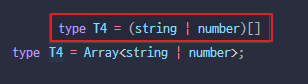 type T4 = (string | number)[]

type T4 = Array<string | number>;